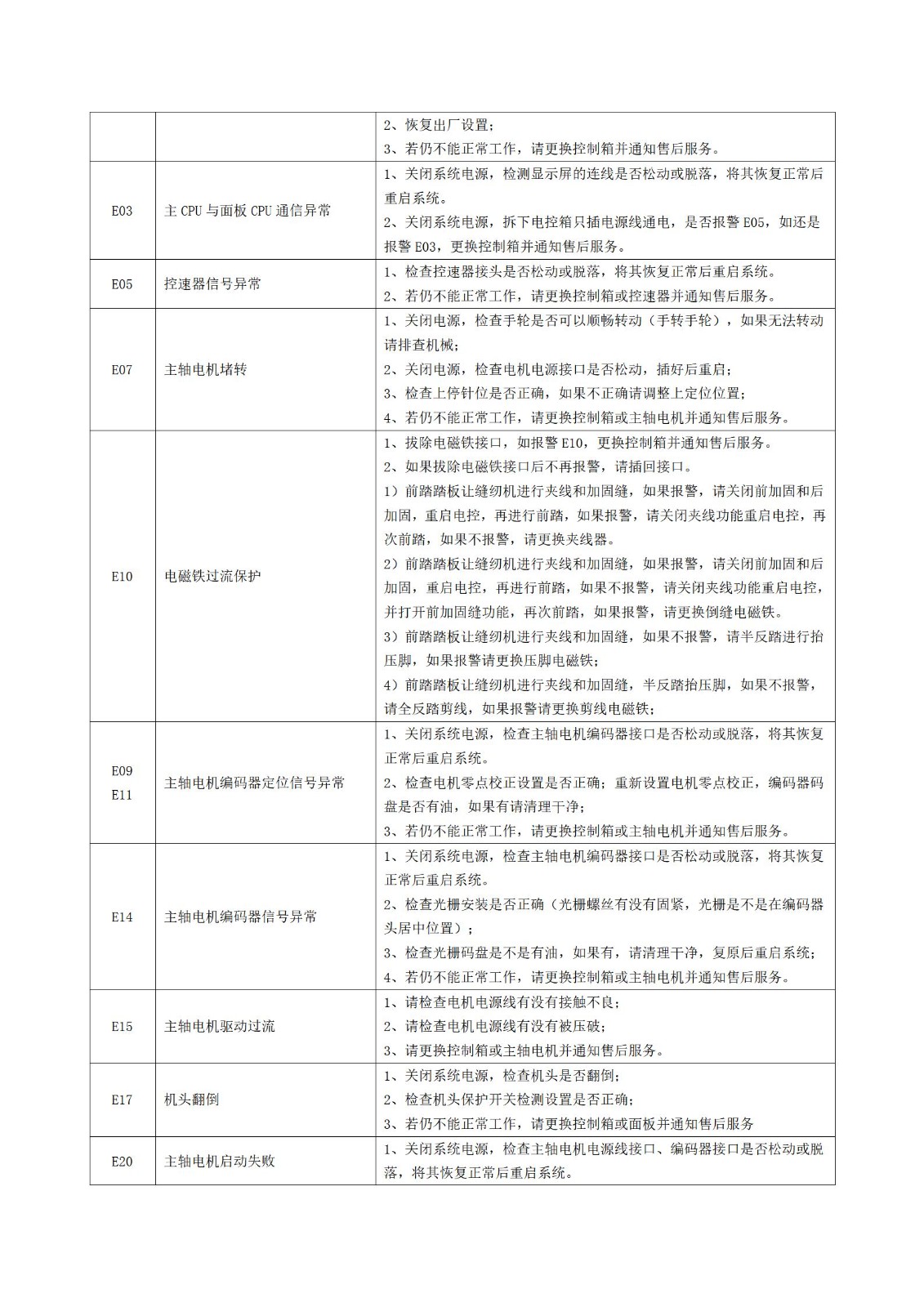 |  |  |  |
|---|---|---|
|  |  | 2、恢复出厂设置；<br>3、若仍不能正常工作，请更换控制箱并通知售后服务。 |
| E03 | 主 CPU 与面板 CPU 通信异常 | 1、关闭系统电源，检测显示屏的连线是否松动或脱落，将其恢复正常后重启系统。<br>2、关闭系统电源，拆下电控箱只插电源线通电，是否报警 E05，如还是报警 E03，更换控制箱并通知售后服务。 |
| E05 | 控速器信号异常 | 1、检查控速器接头是否松动或脱落，将其恢复正常后重启系统。<br>2、若仍不能正常工作，请更换控制箱或控速器并通知售后服务。 |
| E07 | 主轴电机堵转 | 1、关闭电源，检查手轮是否可以顺畅转动（手转手轮），如果无法转动请排查机械；<br>2、关闭电源，检查电机电源接口是否松动，插好后重启；<br>3、检查上停针位是否正确，如果不正确请调整上定位位置；<br>4、若仍不能正常工作，请更换控制箱或主轴电机并通知售后服务。 |
| E10 | 电磁铁过流保护 | 1、拔除电磁铁接口，如报警 E10，更换控制箱并通知售后服务。<br>2、如果拔除电磁铁接口后不再报警，请插回接口。<br>1）前踏踏板让缝纫机进行夹线和加固缝，如果报警，请关闭前加固和后加固，重启电控，再进行前踏，如果报警，请关闭夹线功能重启电控，再次前踏，如果不报警，请更换夹线器。<br>2）前踏踏板让缝纫机进行夹线和加固缝，如果报警，请关闭前加固和后加固，重启电控，再进行前踏，如果不报警，请关闭夹线功能重启电控，并打开前加固缝功能，再次前踏，如果报警，请更换倒缝电磁铁。<br>3）前踏踏板让缝纫机进行夹线和加固缝，如果不报警，请半反踏进行抬压脚，如果报警请更换压脚电磁铁；<br>4）前踏踏板让缝纫机进行夹线和加固缝，半反踏抬压脚，如果不报警，请全反踏剪线，如果报警请更换剪线电磁铁； |
| E09<br>E11 | 主轴电机编码器定位信号异常 | 1、关闭系统电源，检查主轴电机编码器接口是否松动或脱落，将其恢复正常后重启系统。<br>2、检查电机零点校正设置是否正确；重新设置电机零点校正，编码器码盘是否有油，如果有请清理干净；<br>3、若仍不能正常工作，请更换控制箱或主轴电机并通知售后服务。 |
| E14 | 主轴电机编码器信号异常 | 1、关闭系统电源，检查主轴电机编码器接口是否松动或脱落，将其恢复正常后重启系统。<br>2、检查光栅安装是否正确（光栅螺丝有没有固紧，光栅是不是在编码器头居中位置）；<br>3、检查光栅码盘是不是有油，如果有，请清理干净，复原后重启系统；<br>4、若仍不能正常工作，请更换控制箱或主轴电机并通知售后服务。 |
| E15 | 主轴电机驱动过流 | 1、请检查电机电源线有没有接触不良；<br>2、请检查电机电源线有没有被压破；<br>3、请更换控制箱或主轴电机并通知售后服务。 |
| E17 | 机头翻倒 | 1、关闭系统电源，检查机头是否翻倒；<br>2、检查机头保护开关检测设置是否正确；<br>3、若仍不能正常工作，请更换控制箱或面板并通知售后服务 |
| E20 | 主轴电机启动失败 | 1、关闭系统电源，检查主轴电机电源线接口、编码器接口是否松动或脱落，将其恢复正常后重启系统。 |